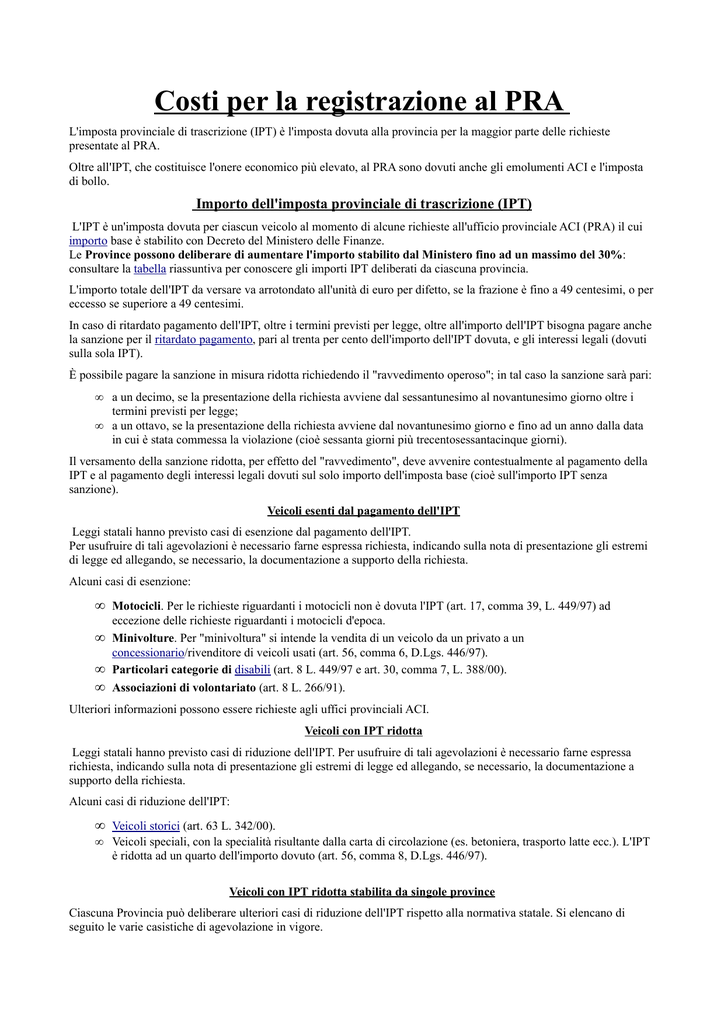 Costi per la registrazione al PRA

L'imposta provinciale di trascrizione (IPT) è l'imposta dovuta alla provincia per la maggior parte delle richieste presentate al PRA.

Oltre all'IPT, che costituisce l'onere economico più elevato, al PRA sono dovuti anche gli emolumenti ACI e l'imposta di bollo.

Importo dell'imposta provinciale di trascrizione (IPT)

L'IPT è un'imposta dovuta per ciascun veicolo al momento di alcune richieste all'ufficio provinciale ACI (PRA) il cui importo base è stabilito con Decreto del Ministero delle Finanze.
Le Province possono deliberare di aumentare l'importo stabilito dal Ministero fino ad un massimo del 30%: consultare la tabella riassuntiva per conoscere gli importi IPT deliberati da ciascuna provincia.

L'importo totale dell'IPT da versare va arrotondato all'unità di euro per difetto, se la frazione è fino a 49 centesimi, o per eccesso se superiore a 49 centesimi.

In caso di ritardato pagamento dell'IPT, oltre i termini previsti per legge, oltre all'importo dell'IPT bisogna pagare anche la sanzione per il ritardato pagamento, pari al trenta per cento dell'importo dell'IPT dovuta, e gli interessi legali (dovuti sulla sola IPT).

È possibile pagare la sanzione in misura ridotta richiedendo il "ravvedimento operoso"; in tal caso la sanzione sarà pari:

∞ a un decimo, se la presentazione della richiesta avviene dal sessantunesimo al novantunesimo giorno oltre i termini previsti per legge;
∞ a un ottavo, se la presentazione della richiesta avviene dal novantunesimo giorno e fino ad un anno dalla data in cui è stata commessa la violazione (cioè sessanta giorni più trecentosessantacinque giorni).

Il versamento della sanzione ridotta, per effetto del "ravvedimento", deve avvenire contestualmente al pagamento della IPT e al pagamento degli interessi legali dovuti sul solo importo dell'imposta base (cioè sull'importo IPT senza sanzione).

Veicoli esenti dal pagamento dell'IPT

Leggi statali hanno previsto casi di esenzione dal pagamento dell'IPT.
Per usufruire di tali agevolazioni è necessario farne espressa richiesta, indicando sulla nota di presentazione gli estremi di legge ed allegando, se necessario, la documentazione a supporto della richiesta.

Alcuni casi di esenzione:

∞ Motocicli. Per le richieste riguardanti i motocicli non è dovuta l'IPT (art. 17, comma 39, L. 449/97) ad eccezione delle richieste riguardanti i motocicli d'epoca.
∞ Minivolture. Per "minivoltura" si intende la vendita di un veicolo da un privato a un concessionario/rivenditore di veicoli usati (art. 56, comma 6, D.Lgs. 446/97).
∞ Particolari categorie di disabili (art. 8 L. 449/97 e art. 30, comma 7, L. 388/00).
∞ Associazioni di volontariato (art. 8 L. 266/91).

Ulteriori informazioni possono essere richieste agli uffici provinciali ACI.

Veicoli con IPT ridotta

Leggi statali hanno previsto casi di riduzione dell'IPT. Per usufruire di tali agevolazioni è necessario farne espressa richiesta, indicando sulla nota di presentazione gli estremi di legge ed allegando, se necessario, la documentazione a supporto della richiesta.

Alcuni casi di riduzione dell'IPT:

∞ Veicoli storici (art. 63 L. 342/00).
∞ Veicoli speciali, con la specialità risultante dalla carta di circolazione (es. betoniera, trasporto latte ecc.). L'IPT è ridotta ad un quarto dell'importo dovuto (art. 56, comma 8, D.Lgs. 446/97).

Veicoli con IPT ridotta stabilita da singole province

Ciascuna Provincia può deliberare ulteriori casi di riduzione dell'IPT rispetto alla normativa statale. Si elencano di seguito le varie casistiche di agevolazione in vigore.